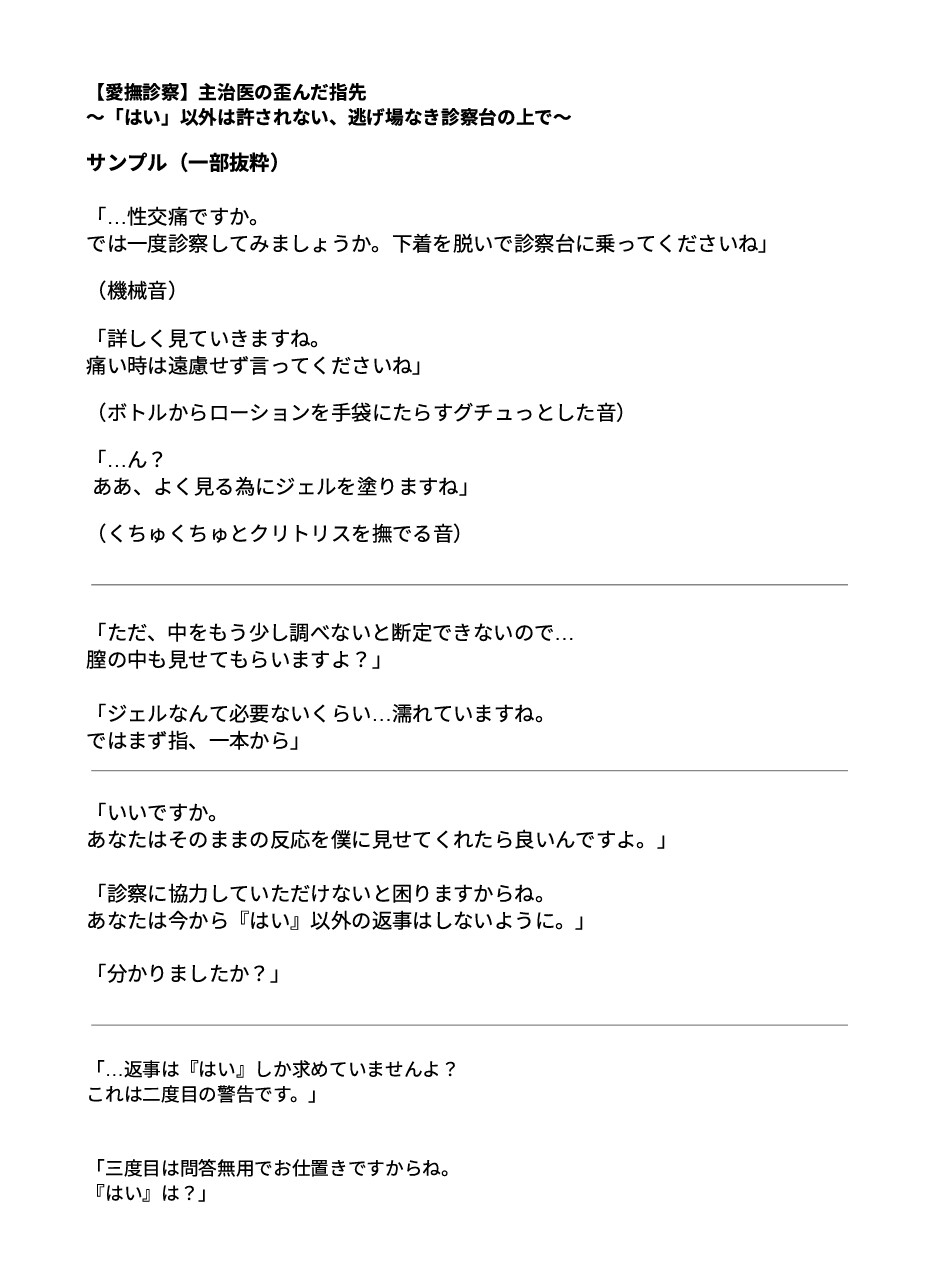 【愛撫診察】主治医の歪んだ指先
〜「はい」以外は許されない、逃げ場なき診察台の上で〜

サンプル（一部抜粋）

「…性交痛ですか。
では一度診察してみましょうか。下着を脱いで診察台に乗ってくださいね」

（機械音）

「詳しく見ていきますね。
痛い時は遠慮せず言ってくださいね」

（ボトルからローションを手袋にたらすグチュっとした音）

「…ん？
ああ、よく見る為にジェルを塗りますね」

（くちゅくちゅとクリトリスを撫でる音）

「ただ、中をもう少し調べないと断定できないので…
膣の中も見せてもらいますよ？」

「ジェルなんて必要ないくらい…濡れていますね。
ではまず指、一本から」

「いいですか。
あなたはそのままの反応を僕に見せてくれたら良いんですよ。」

「診察に協力していただけないと困りますからね。
あなたは今から『はい』以外の返事はしないように。」

「分かりましたか？」

「…返事は『はい』しか求めていませんよ？
これは二度目の警告です。」

「三度目は問答無用でお仕置きですからね。
『はい』は？」